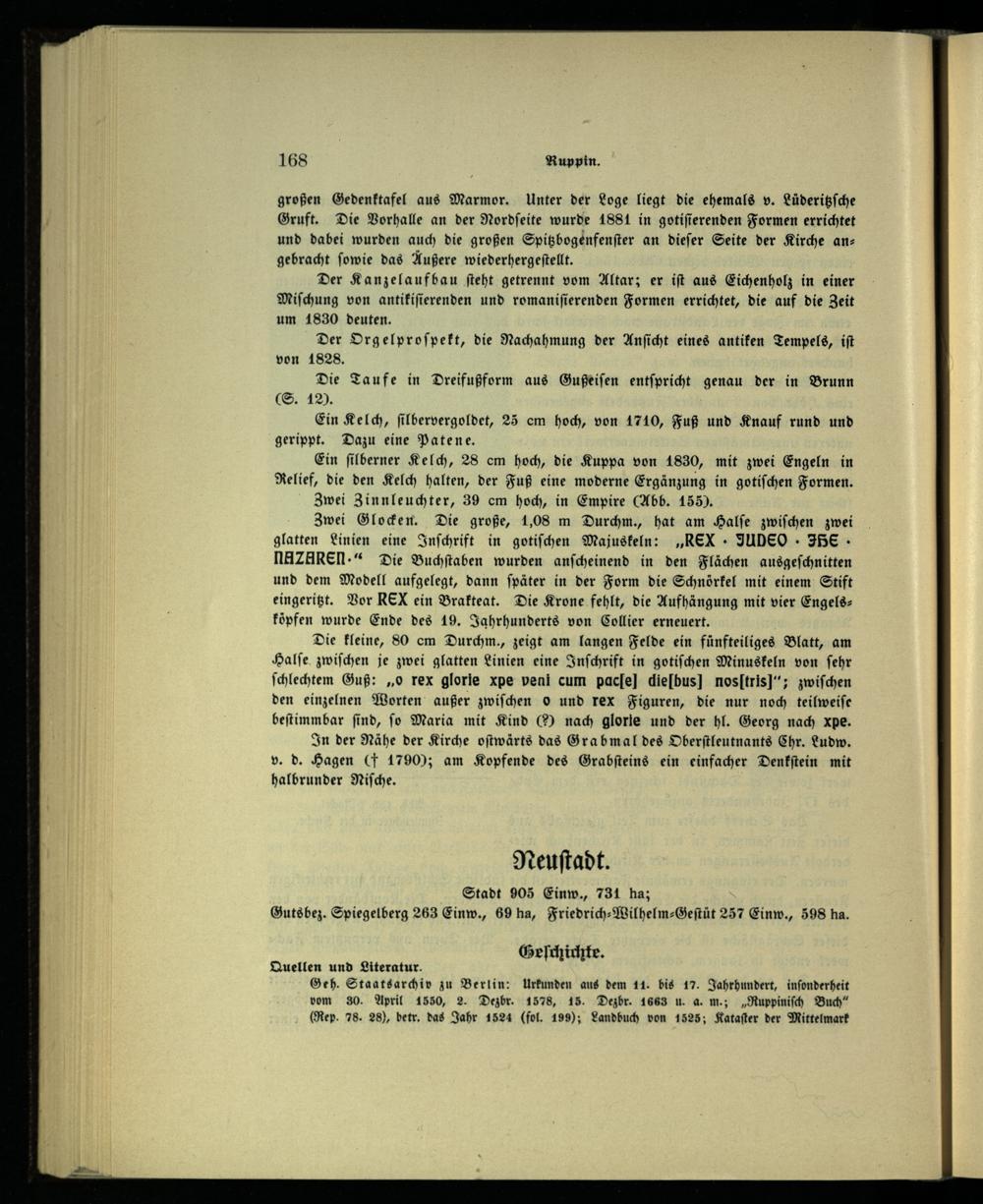 168 Ruppin.

großen Gedenktafel aus Marmor. Unter der Loge liegt die ehemals v. Lüderitzsche Gruft. Die Vorhalle an der Nordseite wurde 1881 in gotisierenden Formen errichtet und dabei wurden auch die großen Spitzbogenfenster an dieser Seite der Kirche angebracht sowie das Äußere wiederhergestellt.

Der Kanzelaufbau steht getrennt vom Altar; er ist aus Eichenholz in einer Mischung von antikisierenden und romanisierenden Formen errichtet, die auf die Zeit um 1830 deuten.

Der Orgelprospekt, die Nachahmung der Ansicht eines antiken Tempels, ist von 1828.

Die Taufe in Dreifußform aus Gußeisen entspricht genau der in Brunn (S. 12).

Ein Kelch, silbervergoldet, 25 cm hoch, von 1710, Fuß und Knauf rund und gerippt. Dazu eine Patene.

Ein silberner Kelch, 28 cm hoch, die Kuppa von 1830, mit zwei Engeln in Relief, die den Kelch halten, der Fuß eine moderne Ergänzung in gotischen Formen.

Zwei Zinnleuchter, 39 cm hoch, in Empire (Abb. 155).

Zwei Glocken. Die große, 1,08 m Durchm., hat am Halse zwischen zwei glatten Linien eine Inschrift in gotischen Majuskeln: „REX · JUDEO · JHE · NAZAREN·“ Die Buchstaben wurden anscheinend in den Flächen ausgeschnitten und dem Modell aufgelegt, dann später in der Form die Schnörkel mit einem Stift eingeritzt. Vor REX ein Brakteat. Die Krone fehlt, die Aufhängung mit vier Engelsköpfen wurde Ende des 19. Jahrhunderts von Collier erneuert.

Die kleine, 80 cm Durchm., zeigt am langen Felde ein fünfteiliges Blatt, am Halse zwischen je zwei glatten Linien eine Inschrift in gotischen Minuskeln von sehr schlechtem Guß: „o rex glorie xpe veni cum pac[e] die[bus] nos[tris]“; zwischen den einzelnen Worten außer zwischen o und rex Figuren, die nur noch teilweise bestimmbar sind, so Maria mit Kind (?) nach glorie und der hl. Georg nach xpe.

In der Nähe der Kirche ostwärts das Grabmal des Oberstleutnants Chr. Ludw. v. d. Hagen († 1790); am Kopfende des Grabsteins ein einfacher Denkstein mit halbrunder Nische.

Neustadt.

Stadt 905 Einw., 731 ha;
Gutsbez. Spiegelberg 263 Einw., 69 ha, Friedrich-Wilhelm-Gestüt 257 Einw., 598 ha.

Geschichte.

Quellen und Literatur.
Geh. Staatsarchiv zu Berlin: Urkunden aus dem 11. bis 17. Jahrhundert, insonderheit vom 30. April 1550, 2. Dezbr. 1578, 15. Dezbr. 1663 u. a. m.; „Ruppinisch Buch“ (Rep. 78. 28), betr. das Jahr 1524 (fol. 199); Landbuch von 1525; Kataster der Mittelmark